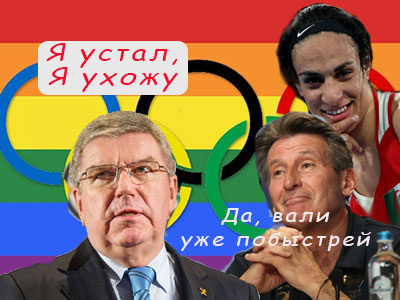 Я устал,
Я ухожу

Да, вали
уже побыстрей